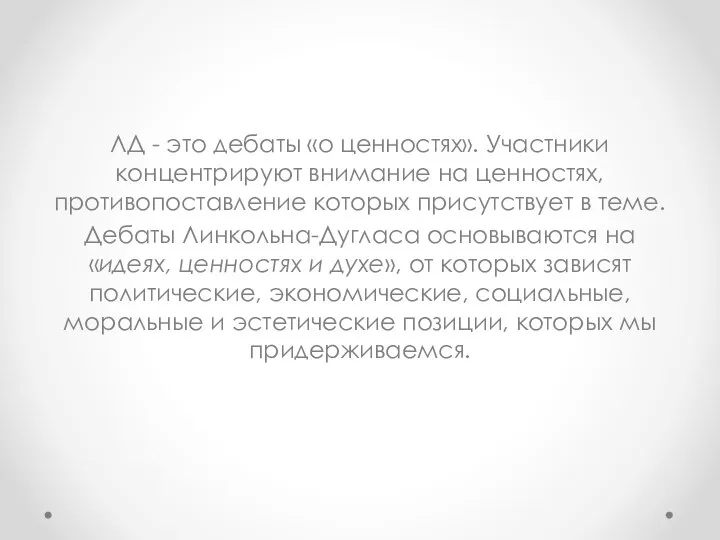 ЛД - это дебаты «о ценностях». Участники концентрируют внимание на ценностях, противопоставление которых присутствует в теме.

Дебаты Линкольна-Дугласа основываются на «идеях, ценностях и духе», от которых зависят политические, экономические, социальные, моральные и эстетические позиции, которых мы придерживаемся.